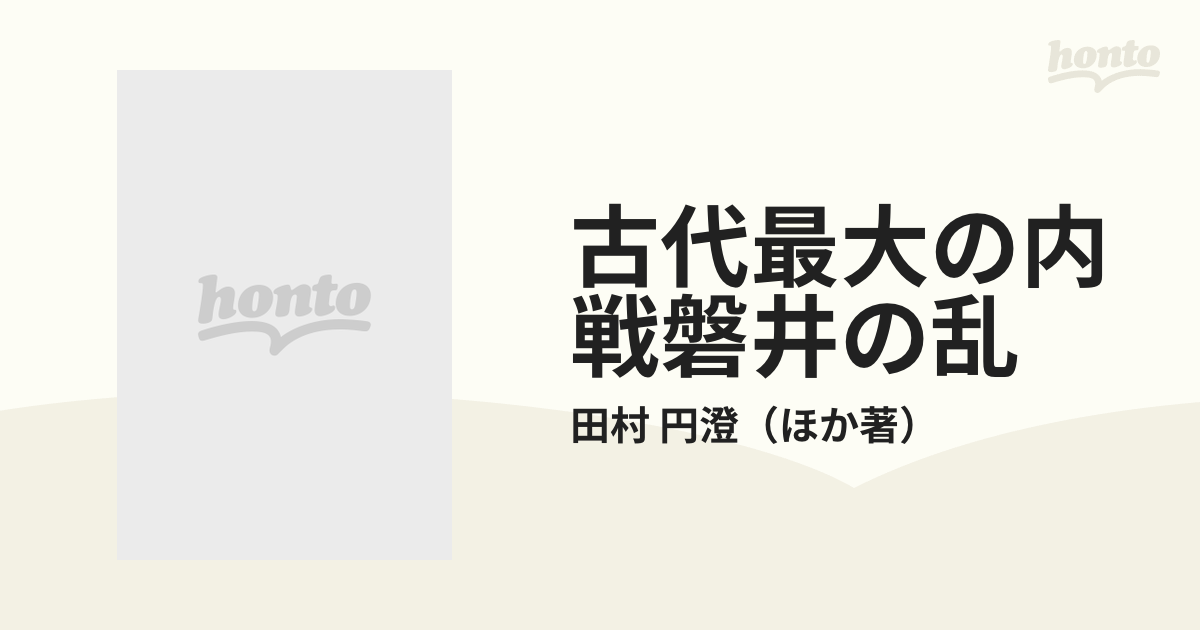 honto

honto

古代最大の内戦磐井の乱

田村 円澄（ほか著）